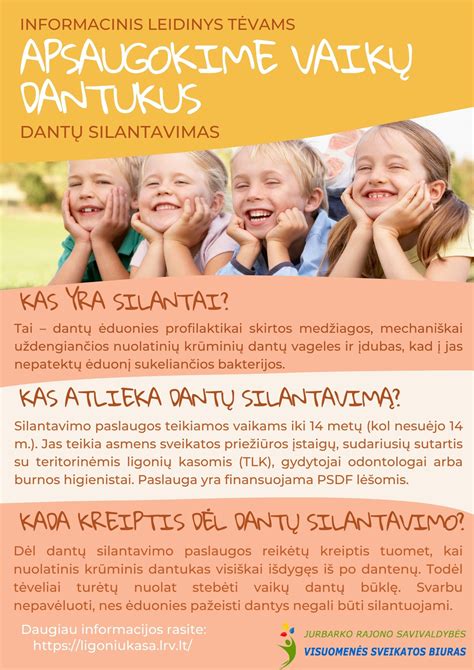 INFORMACINIS LEIDINYS TĖVAMS

APSAUGOKIME VAIKŲ DANTUKUS

DANTŲ SILANTAVIMAS

KAS YRA SILANTAI?

Tai – dantų ėduonies profilaktikai skirtos medžiagos, mechaniškai uždengiančios nuolatinių krūminių dantų vageles ir įdubas, kad į jas nepatektų ėduonį sukeliančios bakterijos.

KAS ATLIEKA DANTŲ SILANTAVIMĄ?

Silantavimo paslaugos teikiamos vaikams iki 14 metų (kol nesuėjo 14 m.). Jas teikia asmens sveikatos priežiūros įstaigų, sudariusių sutartis su teritorinėmis ligonių kasomis (TLK), gydytojai odontologai arba burnos higienistai. Paslauga yra finansuojama PSDF lėšomis.

KADA KREIPTIS DĖL DANTŲ SILANTAVIMO?

Dėl dantų silantavimo paslaugos reikėtų kreiptis tuomet, kai nuolatinis krūminis dantukas visiškai išdygęs iš po dantenų. Todėl tėveliai turėtų nuolat stebėti vaikų dantų būklę. Svarbu nepavėluoti, nes ėduonies pažeisti dantys negali būti silantuojami.

Daugiau informacijos rasite:
https://ligoniukasa.lrv.lt/

JURBARKO RAJONO SAVIVALDYBĖS
VISUOMENĖS SVEIKATOS BIURAS